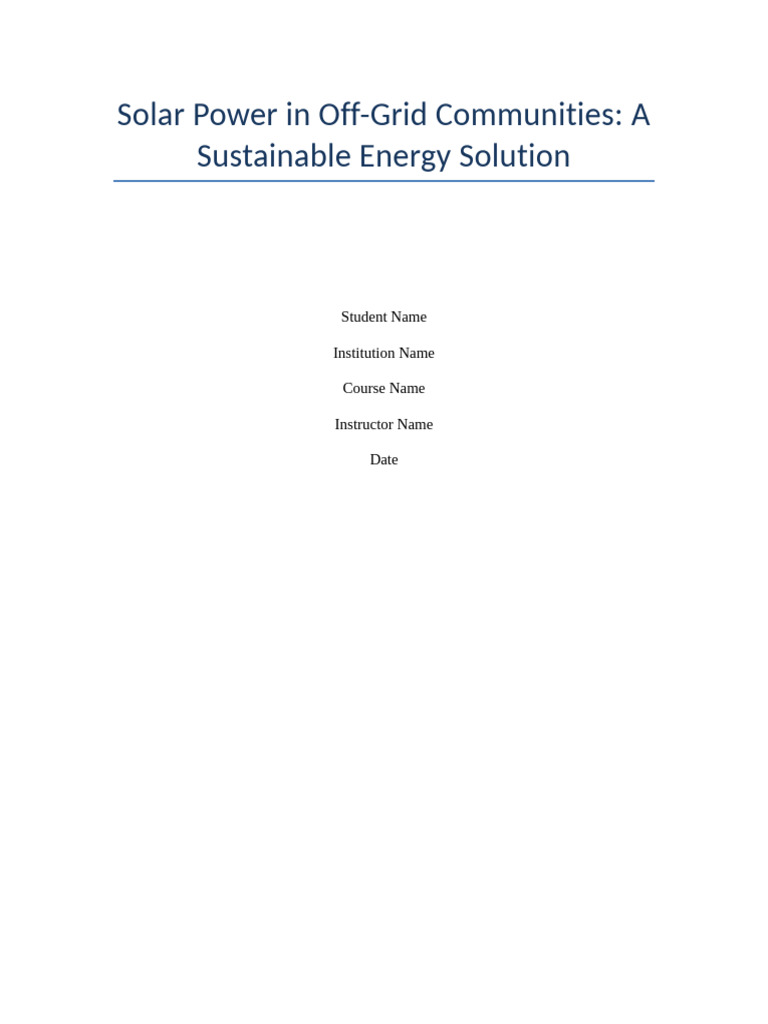 Solar Power in Off-Grid Communities: A Sustainable Energy Solution

Student Name

Institution Name

Course Name

Instructor Name

Date